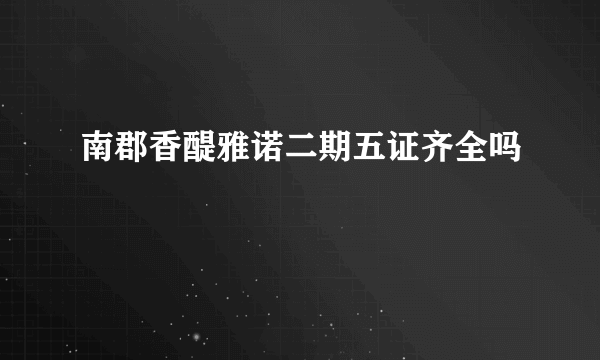 南郡香醍雅诺二期五证齐全吗